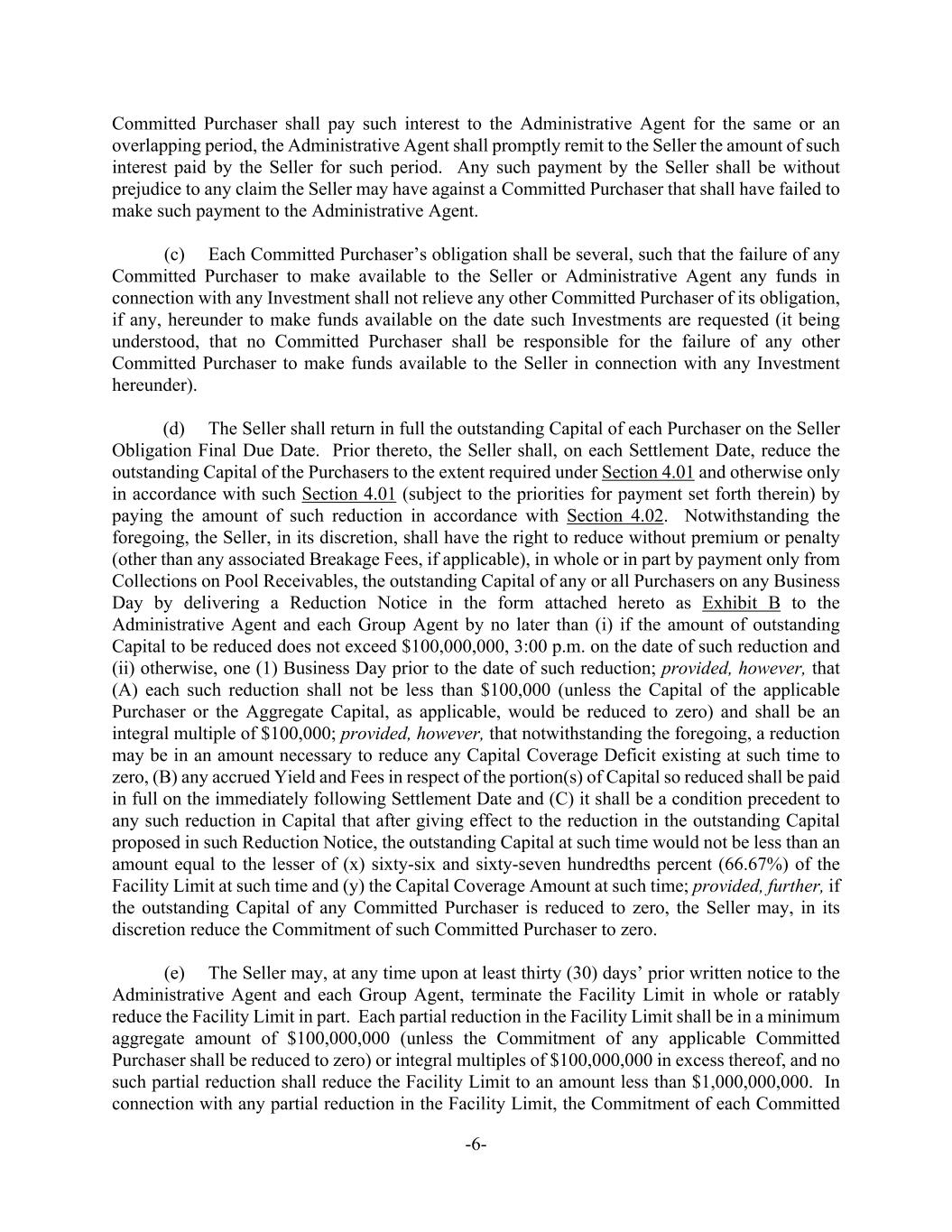 Committed Purchaser shall pay such interest to the Administrative Agent for the same or an overlapping period, the Administrative Agent shall promptly remit to the Seller the amount of such interest paid by the Seller for such period. Any such payment by the Seller shall be without prejudice to any claim the Seller may have against a Committed Purchaser that shall have failed to make such payment to the Administrative Agent.

(c) Each Committed Purchaser's obligation shall be several, such that the failure of any Committed Purchaser to make available to the Seller or Administrative Agent any funds in connection with any Investment shall not relieve any other Committed Purchaser of its obligation, if any, hereunder to make funds available on the date such Investments are requested (it being understood, that no Committed Purchaser shall be responsible for the failure of any other Committed Purchaser to make funds available to the Seller in connection with any Investment hereunder).

(d) The Seller shall return in full the outstanding Capital of each Purchaser on the Seller Obligation Final Due Date. Prior thereto, the Seller shall, on each Settlement Date, reduce the outstanding Capital of the Purchasers to the extent required under Section 4.01 and otherwise only in accordance with such Section 4.01 (subject to the priorities for payment set forth therein) by paying the amount of such reduction in accordance with Section 4.02. Notwithstanding the foregoing, the Seller, in its discretion, shall have the right to reduce without premium or penalty (other than any associated Breakage Fees, if applicable), in whole or in part by payment only from Collections on Pool Receivables, the outstanding Capital of any or all Purchasers on any Business Day by delivering a Reduction Notice in the form attached hereto as Exhibit B to the Administrative Agent and each Group Agent by no later than (i) if the amount of outstanding Capital to be reduced does not exceed $100,000,000, 3:00 p.m. on the date of such reduction and (ii) otherwise, one (1) Business Day prior to the date of such reduction; provided, however, that (A) each such reduction shall not be less than $100,000 (unless the Capital of the applicable Purchaser or the Aggregate Capital, as applicable, would be reduced to zero) and shall be an integral multiple of $100,000; provided, however, that notwithstanding the foregoing, a reduction may be in an amount necessary to reduce any Capital Coverage Deficit existing at such time to zero, (B) any accrued Yield and Fees in respect of the portion(s) of Capital so reduced shall be paid in full on the immediately following Settlement Date and (C) it shall be a condition precedent to any such reduction in Capital that after giving effect to the reduction in the outstanding Capital proposed in such Reduction Notice, the outstanding Capital at such time would not be less than an amount equal to the lesser of (x) sixty-six and sixty-seven hundredths percent (66.67%) of the Facility Limit at such time and (y) the Capital Coverage Amount at such time; provided, further, if the outstanding Capital of any Committed Purchaser is reduced to zero, the Seller may, in its discretion reduce the Commitment of such Committed Purchaser to zero.

(e) The Seller may, at any time upon at least thirty (30) days' prior written notice to the Administrative Agent and each Group Agent, terminate the Facility Limit in whole or ratably reduce the Facility Limit in part. Each partial reduction in the Facility Limit shall be in a minimum aggregate amount of $100,000,000 (unless the Commitment of any applicable Committed Purchaser shall be reduced to zero) or integral multiples of $100,000,000 in excess thereof, and no such partial reduction shall reduce the Facility Limit to an amount less than $1,000,000,000. In connection with any partial reduction in the Facility Limit, the Commitment of each Committed

-6-